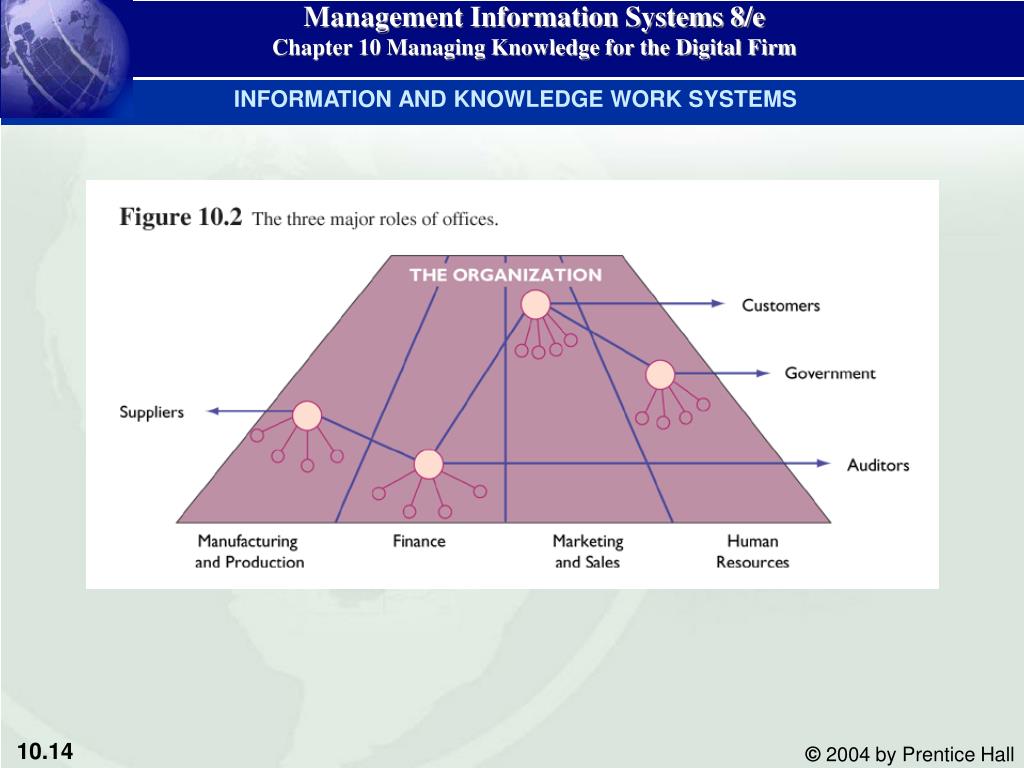 Management Information Systems 8/e
Chapter 10 Managing Knowledge for the Digital Firm

INFORMATION AND KNOWLEDGE WORK SYSTEMS

Figure 10.2 The three major roles of offices.

THE ORGANIZATION

Customers

Government

Suppliers

Auditors

Manufacturing and Production

Finance

Marketing and Sales

Human Resources

10.14

© 2004 by Prentice Hall